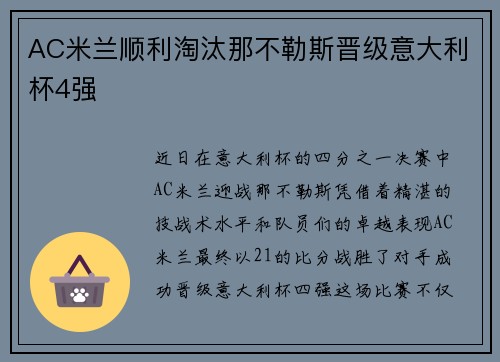 AC米兰顺利淘汰那不勒斯晋级意大利杯4强

近日在意大利杯的四分之一决赛中AC米兰迎战那不勒斯凭借着精湛的技战术水平和队员们的卓越表现AC米兰最终以21的比分战胜了对手成功晋级意大利杯四强这场比赛不仅